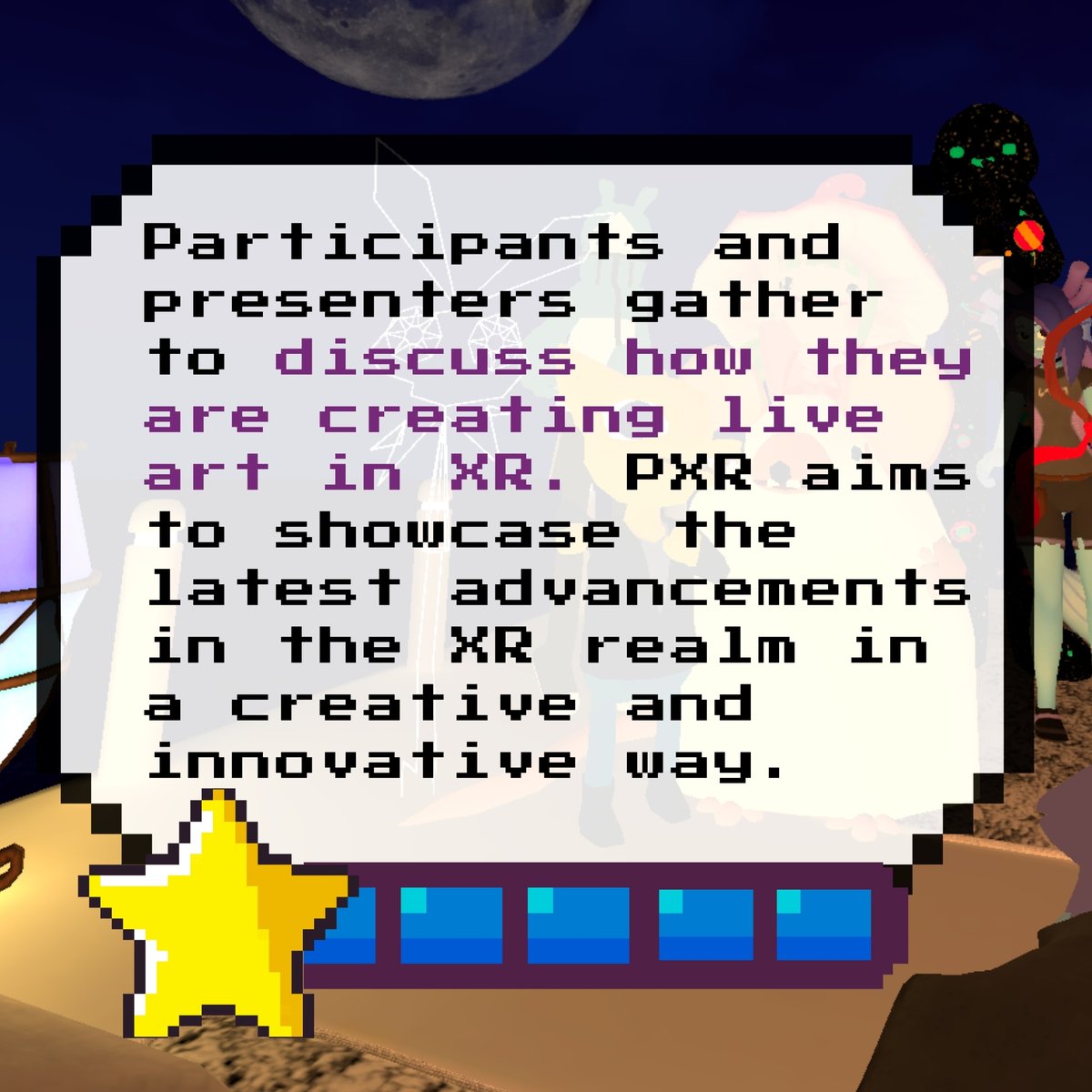 Participants and presenters gather to discuss how they are creating live art in XR. PXR aims to showcase the latest advancements in the XR realm in a creative and innovative way.